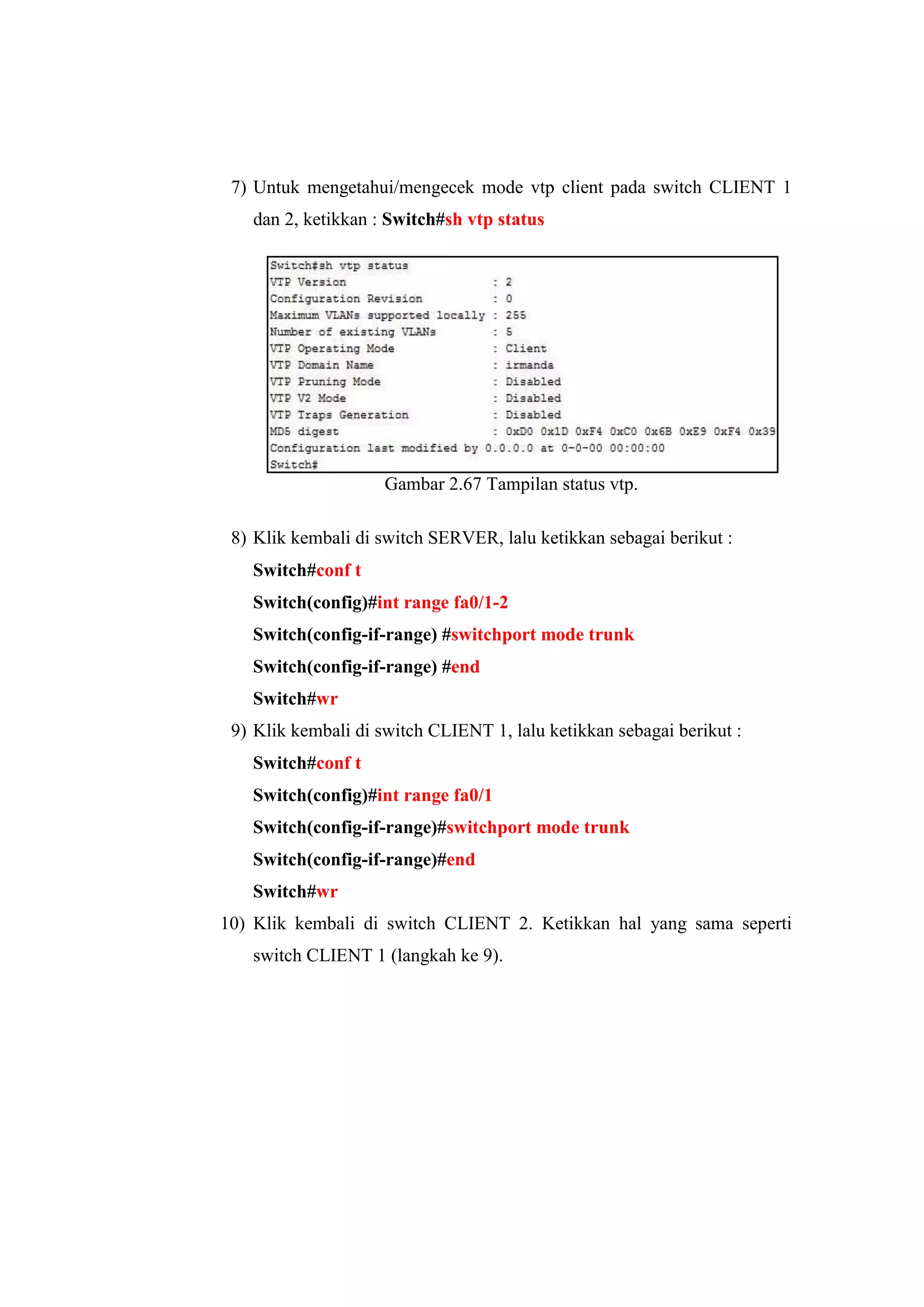 7) Untuk mengetahui/mengecek mode vtp client pada switch CLIENT 1 dan 2, ketikkan : Switch#sh vtp status

Switch#sh vtp status
VTP Version : 2
Configuration Revision : 0
Maximum VLANs supported locally : 255
Number of existing VLANs : 5
VTP Operating Mode : Client
VTP Domain Name : irmanda
VTP Pruning Mode : Disabled
VTP V2 Mode : Disabled
VTP Traps Generation : Disabled
MD5 digest : 0xD0 0x1D 0xF4 0xC0 0x6B 0xE9 0xF4 0x39
Configuration last modified by 0.0.0.0 at 0-0-00 00:00:00
Switch#

Gambar 2.67 Tampilan status vtp.

8) Klik kembali di switch SERVER, lalu ketikkan sebagai berikut :

Switch#conf t

Switch(config)#int range fa0/1-2

Switch(config-if-range) #switchport mode trunk

Switch(config-if-range) #end

Switch#wr

9) Klik kembali di switch CLIENT 1, lalu ketikkan sebagai berikut :

Switch#conf t

Switch(config)#int range fa0/1

Switch(config-if-range)#switchport mode trunk

Switch(config-if-range)#end

Switch#wr

10) Klik kembali di switch CLIENT 2. Ketikkan hal yang sama seperti switch CLIENT 1 (langkah ke 9).